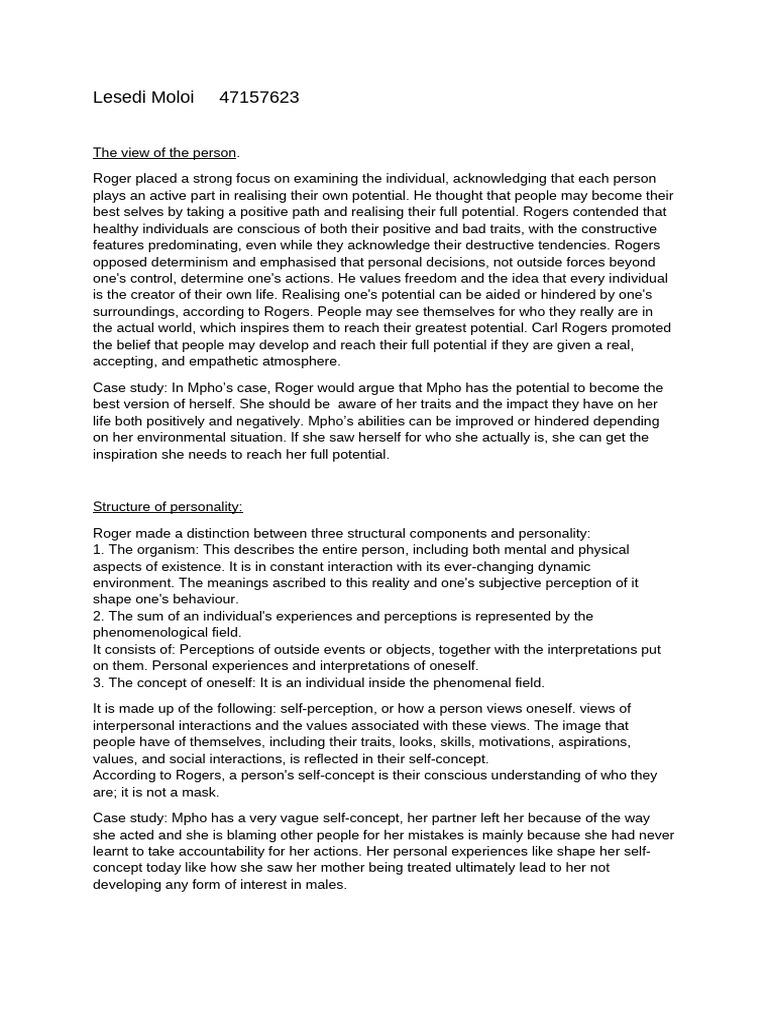 Lesedi Moloi 47157623

The view of the person.

Roger placed a strong focus on examining the individual, acknowledging that each person plays an active part in realising their own potential. He thought that people may become their best selves by taking a positive path and realising their full potential. Rogers contended that healthy individuals are conscious of both their positive and bad traits, with the constructive features predominating, even while they acknowledge their destructive tendencies. Rogers opposed determinism and emphasised that personal decisions, not outside forces beyond one's control, determine one's actions. He values freedom and the idea that every individual is the creator of their own life. Realising one's potential can be aided or hindered by one's surroundings, according to Rogers. People may see themselves for who they really are in the actual world, which inspires them to reach their greatest potential. Carl Rogers promoted the belief that people may develop and reach their full potential if they are given a real, accepting, and empathetic atmosphere.

Case study: In Mpho's case, Roger would argue that Mpho has the potential to become the best version of herself. She should be aware of her traits and the impact they have on her life both positively and negatively. Mpho's abilities can be improved or hindered depending on her environmental situation. If she saw herself for who she actually is, she can get the inspiration she needs to reach her full potential.

Structure of personality:

Roger made a distinction between three structural components and personality:
1. The organism: This describes the entire person, including both mental and physical aspects of existence. It is in constant interaction with its ever-changing dynamic environment. The meanings ascribed to this reality and one's subjective perception of it shape one's behaviour.
2. The sum of an individual's experiences and perceptions is represented by the phenomenological field.
It consists of: Perceptions of outside events or objects, together with the interpretations put on them. Personal experiences and interpretations of oneself.
3. The concept of oneself: It is an individual inside the phenomenal field.

It is made up of the following: self-perception, or how a person views oneself. views of interpersonal interactions and the values associated with these views. The image that people have of themselves, including their traits, looks, skills, motivations, aspirations, values, and social interactions, is reflected in their self-concept.
According to Rogers, a person's self-concept is their conscious understanding of who they are; it is not a mask.

Case study: Mpho has a very vague self-concept, her partner left her because of the way she acted and she is blaming other people for her mistakes is mainly because she had never learnt to take accountability for her actions. Her personal experiences like shape her self-concept today like how she saw her mother being treated ultimately lead to her not developing any form of interest in males.